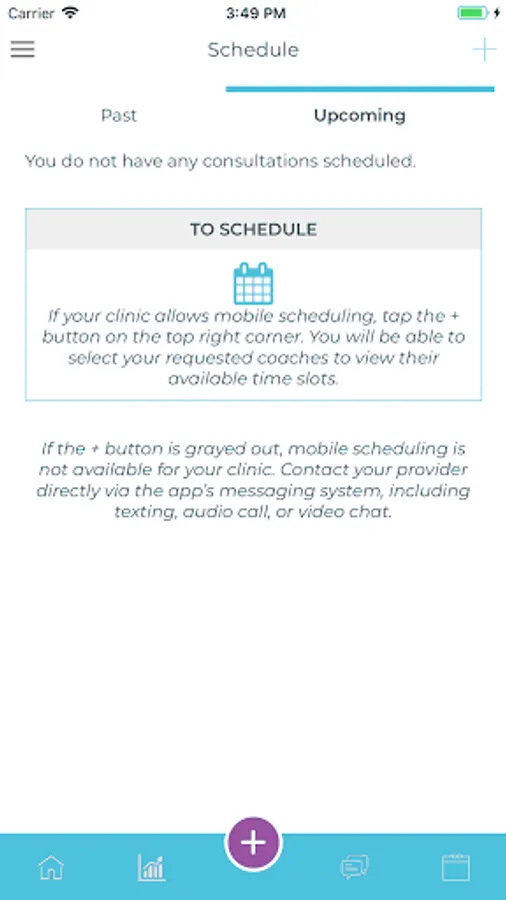 Carrier 3:49 PM

Schedule +

Past Upcoming

You do not have any consultations scheduled.

TO SCHEDULE

If your clinic allows mobile scheduling, tap the + button on the top right corner. You will be able to select your requested coaches to view their available time slots.

If the + button is grayed out, mobile scheduling is not available for your clinic. Contact your provider directly via the app's messaging system, including texting, audio call, or video chat.

+